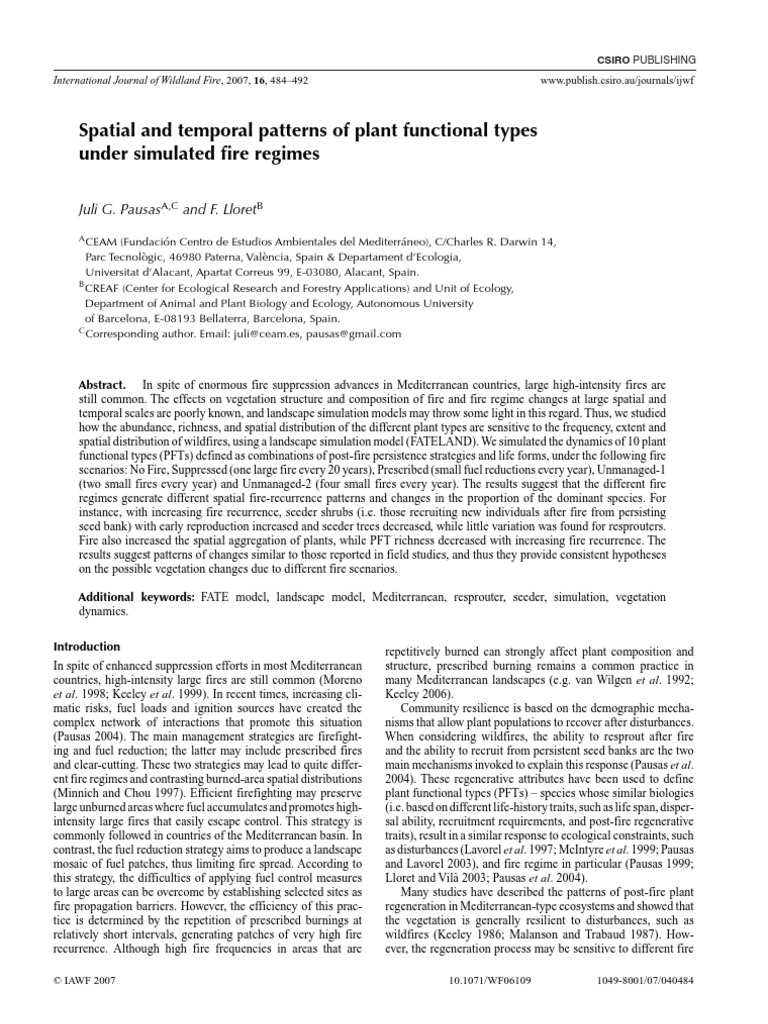 CSIRO PUBLISHING

International Journal of Wildland Fire, 2007, 16, 484–492

www.publish.csiro.au/journals/ijwf

Spatial and temporal patterns of plant functional types under simulated fire regimes

Juli G. Pausas$^{A,C}$ and F. Lloret$^{B}$

$^{A}$CEAM (Fundación Centro de Estudios Ambientales del Mediterráneo), C/Charles R. Darwin 14, Parc Tecnològic, 46980 Paterna, València, Spain & Departament d'Ecologia, Universitat d'Alacant, Apartat Correus 99, E-03080, Alacant, Spain.

$^{B}$CREAF (Center for Ecological Research and Forestry Applications) and Unit of Ecology, Department of Animal and Plant Biology and Ecology, Autonomous University of Barcelona, E-08193 Bellaterra, Barcelona, Spain.

$^{C}$Corresponding author. Email: juli@ceam.es, pausas@gmail.com

Abstract. In spite of enormous fire suppression advances in Mediterranean countries, large high-intensity fires are still common. The effects on vegetation structure and composition of fire and fire regime changes at large spatial and temporal scales are poorly known, and landscape simulation models may throw some light in this regard. Thus, we studied how the abundance, richness, and spatial distribution of the different plant types are sensitive to the frequency, extent and spatial distribution of wildfires, using a landscape simulation model (FATELAND). We simulated the dynamics of 10 plant functional types (PFTs) defined as combinations of post-fire persistence strategies and life forms, under the following fire scenarios: No Fire, Suppressed (one large fire every 20 years), Prescribed (small fuel reductions every year), Unmanaged-1 (two small fires every year) and Unmanaged-2 (four small fires every year). The results suggest that the different fire regimes generate different spatial fire-recurrence patterns and changes in the proportion of the dominant species. For instance, with increasing fire recurrence, seeder shrubs (i.e. those recruiting new individuals after fire from persisting seed bank) with early reproduction increased and seeder trees decreased, while little variation was found for resprouters. Fire also increased the spatial aggregation of plants, while PFT richness decreased with increasing fire recurrence. The results suggest patterns of changes similar to those reported in field studies, and thus they provide consistent hypotheses on the possible vegetation changes due to different fire scenarios.

Additional keywords: FATE model, landscape model, Mediterranean, resprouter, seeder, simulation, vegetation dynamics.

Introduction

In spite of enhanced suppression efforts in most Mediterranean countries, high-intensity large fires are still common (Moreno et al. 1998; Keeley et al. 1999). In recent times, increasing climatic risks, fuel loads and ignition sources have created the complex network of interactions that promote this situation (Pausas 2004). The main management strategies are firefighting and fuel reduction; the latter may include prescribed fires and clear-cutting. These two strategies may lead to quite different fire regimes and contrasting burned-area spatial distributions (Minnich and Chou 1997). Efficient firefighting may preserve large unburned areas where fuel accumulates and promotes high-intensity large fires that easily escape control. This strategy is commonly followed in countries of the Mediterranean basin. In contrast, the fuel reduction strategy aims to produce a landscape mosaic of fuel patches, thus limiting fire spread. According to this strategy, the difficulties of applying fuel control measures to large areas can be overcome by establishing selected sites as fire propagation barriers. However, the efficiency of this practice is determined by the repetition of prescribed burnings at relatively short intervals, generating patches of very high fire recurrence. Although high fire frequencies in areas that are repetitively burned can strongly affect plant composition and structure, prescribed burning remains a common practice in many Mediterranean landscapes (e.g. van Wilgen et al. 1992; Keeley 2006).

Community resilience is based on the demographic mechanisms that allow plant populations to recover after disturbances. When considering wildfires, the ability to resprout after fire and the ability to recruit from persistent seed banks are the two main mechanisms invoked to explain this response (Pausas et al. 2004). These regenerative attributes have been used to define plant functional types (PFTs) – species whose similar biologies (i.e. based on different life-history traits, such as life span, dispersal ability, recruitment requirements, and post-fire regenerative traits), result in a similar response to ecological constraints, such as disturbances (Lavorel et al. 1997; McIntyre et al. 1999; Pausas and Lavorel 2003), and fire regime in particular (Pausas 1999; Lloret and Vilà 2003; Pausas et al. 2004).

Many studies have described the patterns of post-fire plant regeneration in Mediterranean-type ecosystems and showed that the vegetation is generally resilient to disturbances, such as wildfires (Keeley 1986; Malanson and Trabaud 1987). However, the regeneration process may be sensitive to different fire

© IAWF 2007

10.1071/WF06109

1049-8001/07/040484